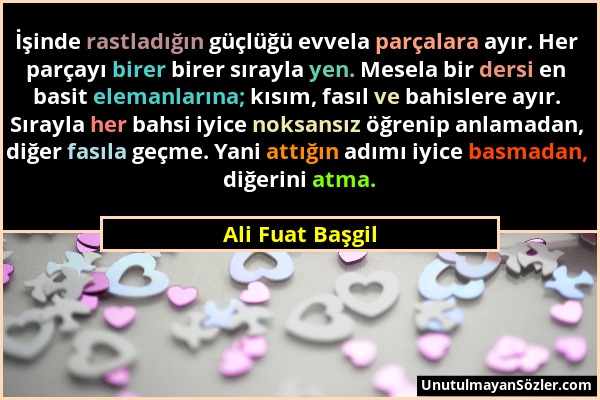 İşinde rastladığın güçlüğü evvela parçalara ayır. Her parçayı birer birer sırayla yen. Mesela bir dersi en basit elemanlarına; kısım, fasıl ve bahislere ayır. Sırayla her bahsi iyice noksansız öğrenip anlamadan, diğer fasıla geçme. Yani attığın adımı iyice basmadan, diğerini atma.

Ali Fuat Başgil

UnutulmayanSözler.com